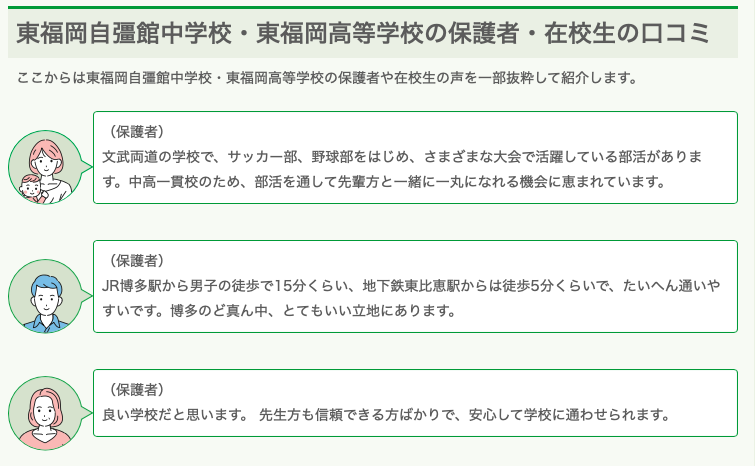 東福岡自彊館中学校・東福岡高等学校の保護者・在校生の口コミ

ここからは東福岡自彊館中学校・東福岡高等学校の保護者や在校生の声を一部抜粋して紹介します。

（保護者）
文武両道の学校で、サッカー部、野球部をはじめ、さまざまな大会で活躍している部活があります。中高一貫校のため、部活を通して先輩方と一緒に一丸になれる機会に恵まれています。

（保護者）
JR博多駅から男子の徒歩で15分くらい、地下鉄東比恵駅からは徒歩5分くらいで、たいへん通いやすいです。博多のど真ん中、とてもいい立地にあります。

（保護者）
良い学校だと思います。 先生方も信頼できる方ばかりで、安心して学校に通わせられます。